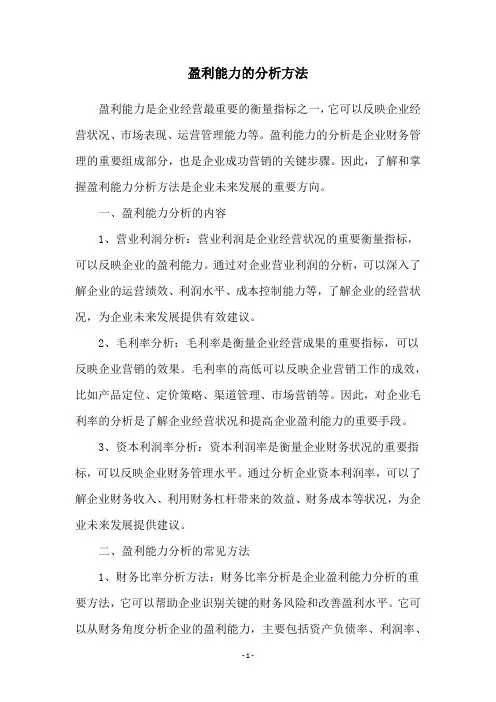 盈利能力的分析方法

盈利能力是企业经营最重要的衡量指标之一，它可以反映企业经营状况、市场表现、运营管理能力等。盈利能力的分析是企业财务管理的重要组成部分，也是企业成功营销的关键步骤。因此，了解和掌握盈利能力分析方法是企业未来发展的重要方向。

一、盈利能力分析的内容

1、营业利润分析：营业利润是企业经营状况的重要衡量指标，可以反映企业的盈利能力。通过对企业营业利润的分析，可以深入了解企业的运营绩效、利润水平、成本控制能力等，了解企业的经营状况，为企业未来发展提供有效建议。

2、毛利率分析：毛利率是衡量企业经营成果的重要指标，可以反映企业营销的效果。毛利率的高低可以反映企业营销工作的成效，比如产品定位、定价策略、渠道管理、市场营销等。因此，对企业毛利率的分析是了解企业经营状况和提高企业盈利能力的重要手段。

3、资本利润率分析：资本利润率是衡量企业财务状况的重要指标，可以反映企业财务管理水平。通过分析企业资本利润率，可以了解企业财务收入、利用财务杠杆带来的效益、财务成本等状况，为企业未来发展提供建议。

二、盈利能力分析的常见方法

1、财务比率分析方法：财务比率分析是企业盈利能力分析的重要方法，它可以帮助企业识别关键的财务风险和改善盈利水平。它可以从财务角度分析企业的盈利能力，主要包括资产负债率、利润率、

- 1 -